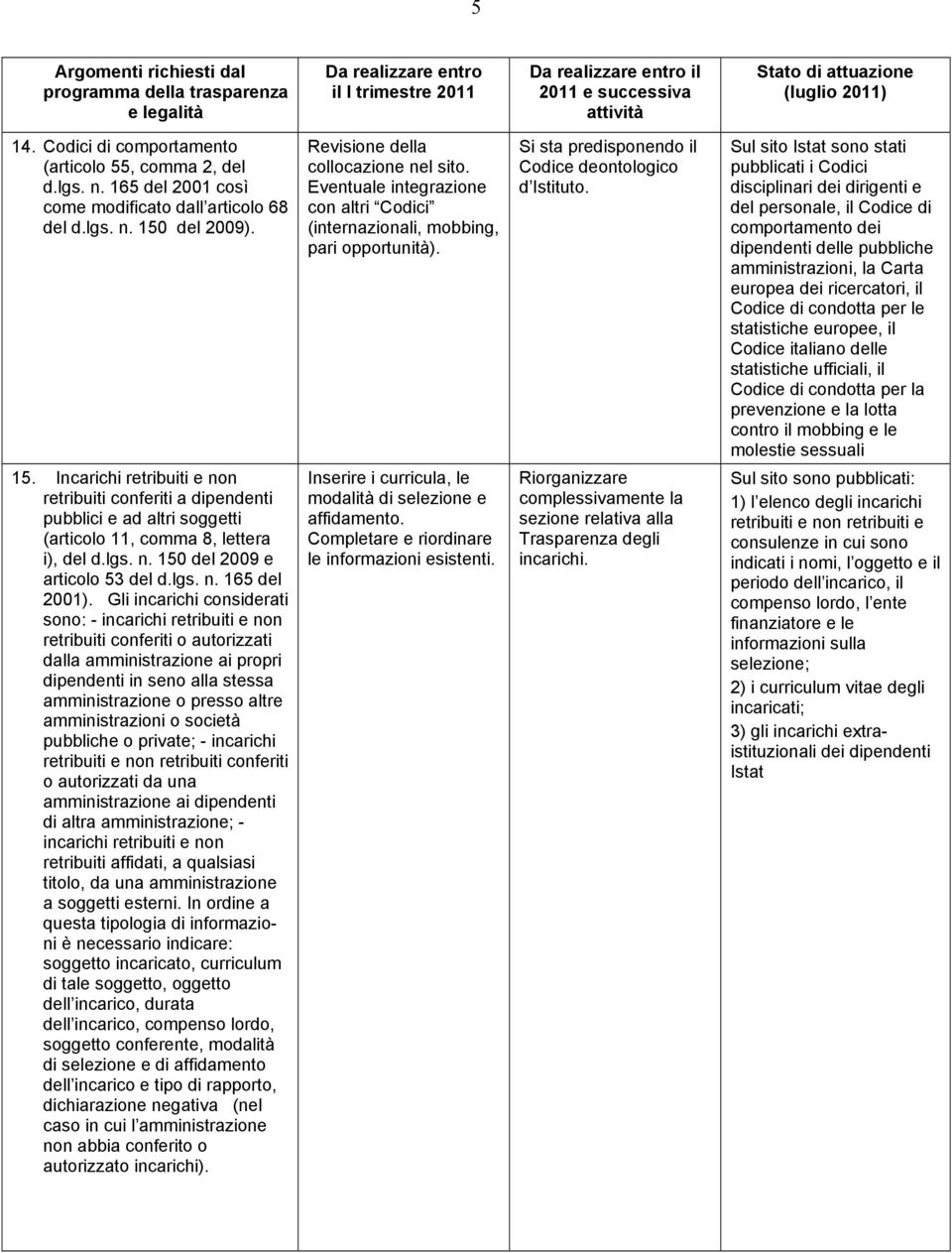 5

| Argomenti richiesti dal programma della trasparenza e legalità | Da realizzare entro il I trimestre 2011 | Da realizzare entro il 2011 e successiva attività | Stato di attuazione (luglio 2011) |
|---|---|---|---|
| 14. Codici di comportamento (articolo 55, comma 2, del d.lgs. n. 165 del 2001 così come modificato dall articolo 68 del d.lgs. n. 150 del 2009). | Revisione della collocazione nel sito. Eventuale integrazione con altri Codici (internazionali, mobbing, pari opportunità). | Si sta predisponendo il Codice deontologico d Istituto. | Sul sito Istat sono stati pubblicati i Codici disciplinari dei dirigenti e del personale, il Codice di comportamento dei dipendenti delle pubbliche amministrazioni, la Carta europea dei ricercatori, il Codice di condotta per le statistiche europee, il Codice italiano delle statistiche ufficiali, il Codice di condotta per la prevenzione e la lotta contro il mobbing e le molestie sessuali |
| 15. Incarichi retribuiti e non retribuiti conferiti a dipendenti pubblici e ad altri soggetti (articolo 11, comma 8, lettera i), del d.lgs. n. 150 del 2009 e articolo 53 del d.lgs. n. 165 del 2001). Gli incarichi considerati sono: - incarichi retribuiti e non retribuiti conferiti o autorizzati dalla amministrazione ai propri dipendenti in seno alla stessa amministrazione o presso altre amministrazioni o società pubbliche o private; - incarichi retribuiti e non retribuiti conferiti o autorizzati da una amministrazione ai dipendenti di altra amministrazione; - incarichi retribuiti e non retribuiti affidati, a qualsiasi titolo, da una amministrazione a soggetti esterni. In ordine a questa tipologia di informazioni è necessario indicare: soggetto incaricato, curriculum di tale soggetto, oggetto dell incarico, durata dell incarico, compenso lordo, soggetto conferente, modalità di selezione e di affidamento dell incarico e tipo di rapporto, dichiarazione negativa (nel caso in cui l amministrazione non abbia conferito o autorizzato incarichi). | Inserire i curricula, le modalità di selezione e affidamento. Completare e riordinare le informazioni esistenti. | Riorganizzare complessivamente la sezione relativa alla Trasparenza degli incarichi. | Sul sito sono pubblicati: 1) l elenco degli incarichi retribuiti e non retribuiti e consulenze in cui sono indicati i nomi, l oggetto e il periodo dell incarico, il compenso lordo, l ente finanziatore e le informazioni sulla selezione; 2) i curriculum vitae degli incaricati; 3) gli incarichi extra-istituzionali dei dipendenti Istat |